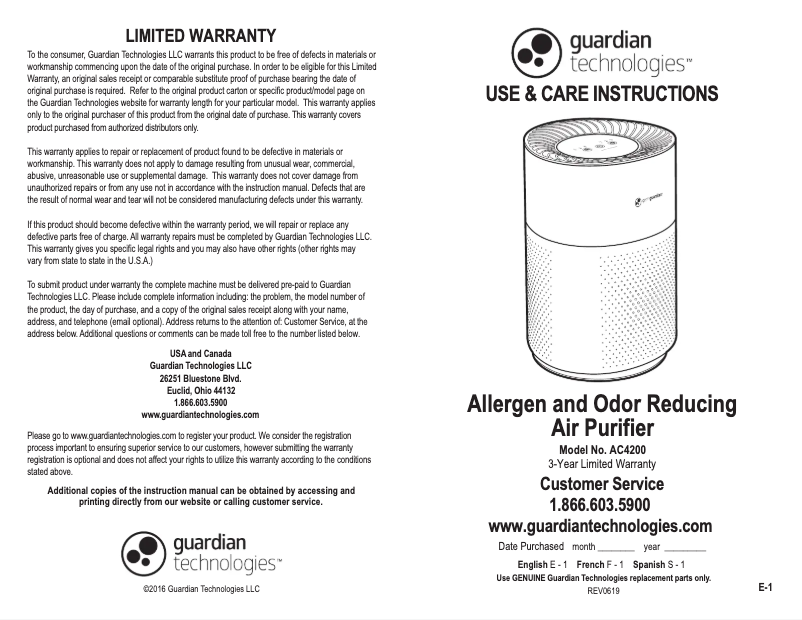 LIMITED WARRANTY

To the consumer, Guardian Technologies LLC warrants this product to be free of defects in materials or workmanship commencing upon the date of the original purchase. In order to be eligible for this Limited Warranty, an original sales receipt or comparable substitute proof of purchase bearing the date of original purchase is required. Refer to the original product carton or specific product/model page on the Guardian Technologies website for warranty length for your particular model. This warranty applies only to the original purchaser of this product from the original date of purchase. This warranty covers product purchased from authorized distributors only.

This warranty applies to repair or replacement of product found to be defective in materials or workmanship. This warranty does not apply to damage resulting from unusual wear, commercial, abusive, unreasonable use or supplemental damage. This warranty does not cover damage from unauthorized repairs or from any use not in accordance with the instruction manual. Defects that are the result of normal wear and tear will not be considered manufacturing defects under this warranty.

If this product should become defective within the warranty period, we will repair or replace any defective parts free of charge. All warranty repairs must be completed by Guardian Technologies LLC. This warranty gives you specific legal rights and you may also have other rights (other rights may vary from state to state in the U.S.A.)

To submit product under warranty the complete machine must be delivered pre-paid to Guardian Technologies LLC. Please include complete information including: the problem, the model number of the product, the day of purchase, and a copy of the original sales receipt along with your name, address, and telephone (email optional). Address returns to the attention of: Customer Service, at the address below. Additional questions or comments can be made toll free to the number listed below.

USA and Canada
Guardian Technologies LLC
26251 Bluestone Blvd.
Euclid, Ohio 44132
1.866.603.5900
www.guardiantechnologies.com

Please go to www.guardiantechnologies.com to register your product. We consider the registration process important to ensuring superior service to our customers, however submitting the warranty registration is optional and does not affect your rights to utilize this warranty according to the conditions stated above.

Additional copies of the instruction manual can be obtained by accessing and printing directly from our website or calling customer service.

guardian technologies™

©2016 Guardian Technologies LLC

guardian technologies™

USE & CARE INSTRUCTIONS

guardian

Allergen and Odor Reducing Air Purifier

Model No. AC4200
3-Year Limited Warranty

Customer Service
1.866.603.5900
www.guardiantechnologies.com

Date Purchased month ________ year ________

English E - 1 French F - 1 Spanish S - 1
Use GENUINE Guardian Technologies replacement parts only.
REV0619

E-1